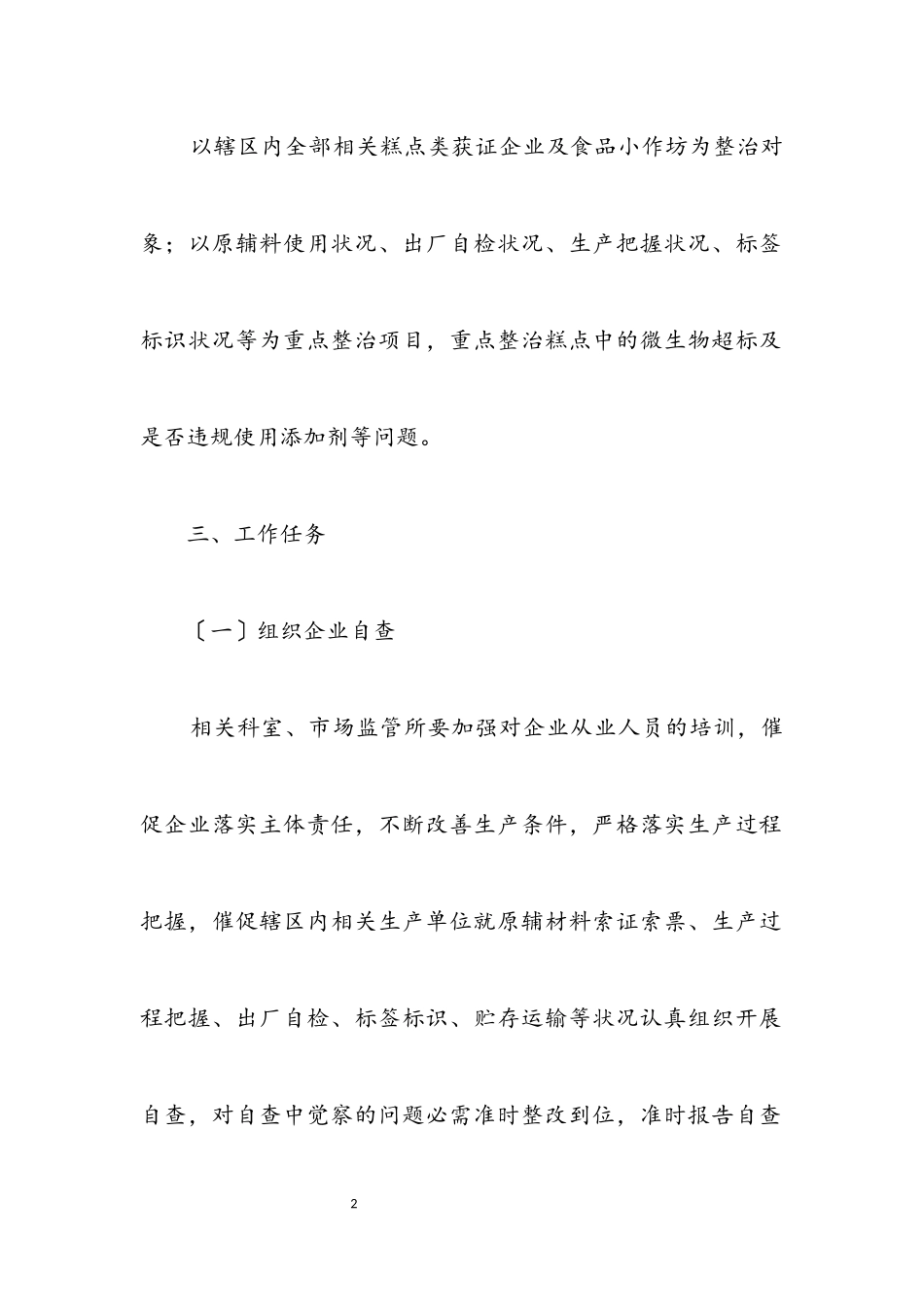 以辖区内全部相关糕点类获证企业及食品小作坊为整治对象；以原辅料使用状况、出厂自检状况、生产把握状况、标签标识状况等为重点整治项目，重点整治糕点中的微生物超标及是否违规使用添加剂等问题。

三、工作任务

〔一〕组织企业自查

相关科室、市场监管所要加强对企业从业人员的培训，催促企业落实主体责任，不断改善生产条件，严格落实生产过程把握，催促辖区内相关生产单位就原辅材料索证索票、生产过程把握、出厂自检、标签标识、贮存运输等状况认真组织开展自查，对自查中觉察的问题必需准时整改到位，准时报告自查

2